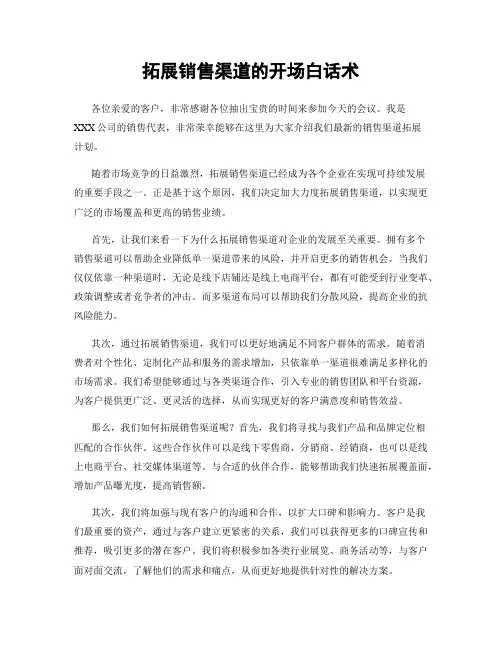 拓展销售渠道的开场白话术

各位亲爱的客户，非常感谢各位抽出宝贵的时间来参加今天的会议。我是XXX公司的销售代表，非常荣幸能够在这里为大家介绍我们最新的销售渠道拓展计划。

随着市场竞争的日益激烈，拓展销售渠道已经成为各个企业在实现可持续发展的重要手段之一。正是基于这个原因，我们决定加大力度拓展销售渠道，以实现更广泛的市场覆盖和更高的销售业绩。

首先，让我们来看一下为什么拓展销售渠道对企业的发展至关重要。拥有多个销售渠道可以帮助企业降低单一渠道带来的风险，并开启更多的销售机会。当我们仅仅依靠一种渠道时，无论是线下店铺还是线上电商平台，都有可能受到行业变革、政策调整或者竞争者的冲击。而多渠道布局可以帮助我们分散风险，提高企业的抗风险能力。

其次，通过拓展销售渠道，我们可以更好地满足不同客户群体的需求。随着消费者对个性化、定制化产品和服务的需求增加，只依靠单一渠道很难满足多样化的市场需求。我们希望能够通过与各类渠道合作，引入专业的销售团队和平台资源，为客户提供更广泛、更灵活的选择，从而实现更好的客户满意度和销售效益。

那么，我们如何拓展销售渠道呢？首先，我们将寻找与我们产品和品牌定位相匹配的合作伙伴。这些合作伙伴可以是线下零售商、分销商、经销商，也可以是线上电商平台、社交媒体渠道等。与合适的伙伴合作，能够帮助我们快速拓展覆盖面，增加产品曝光度，提高销售额。

其次，我们将加强与现有客户的沟通和合作，以扩大口碑和影响力。客户是我们最重要的资产，通过与客户建立更紧密的关系，我们可以获得更多的口碑宣传和推荐，吸引更多的潜在客户。我们将积极参加各类行业展览、商务活动等，与客户面对面交流，了解他们的需求和痛点，从而更好地提供针对性的解决方案。